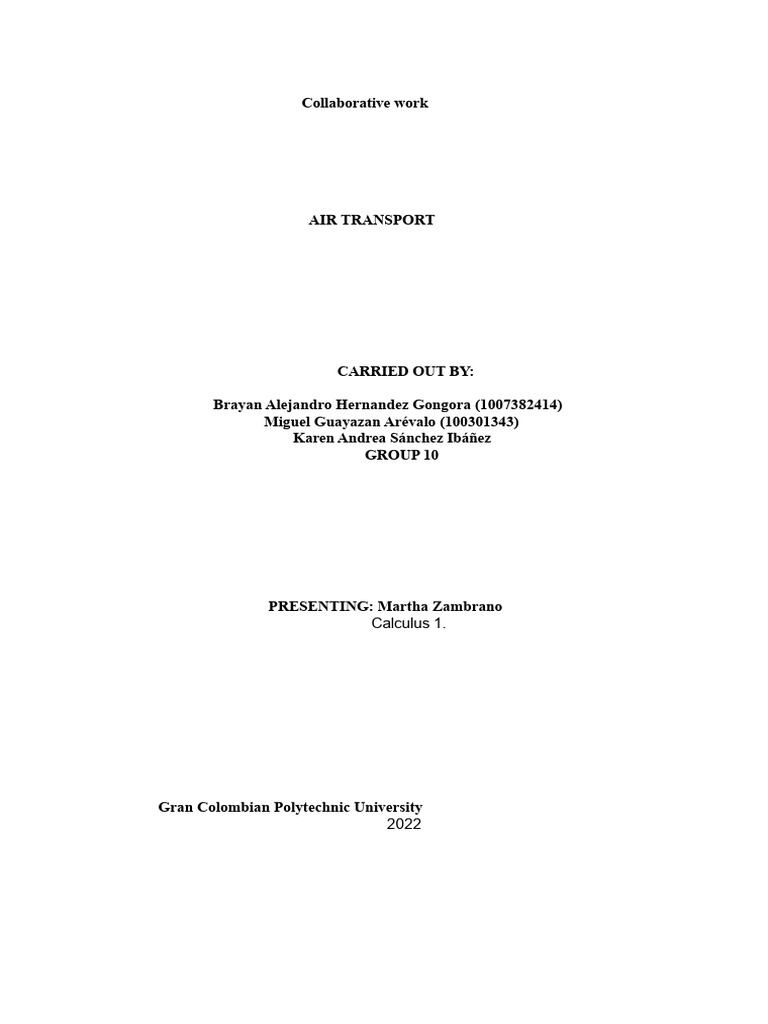 Collaborative work

AIR TRANSPORT

CARRIED OUT BY:

Brayan Alejandro Hernandez Gongora (1007382414)
Miguel Guayazan Arévalo (100301343)
Karen Andrea Sánchez Ibáñez
GROUP 10

PRESENTING: Martha Zambrano
Calculus 1.

Gran Colombian Polytechnic University
2022